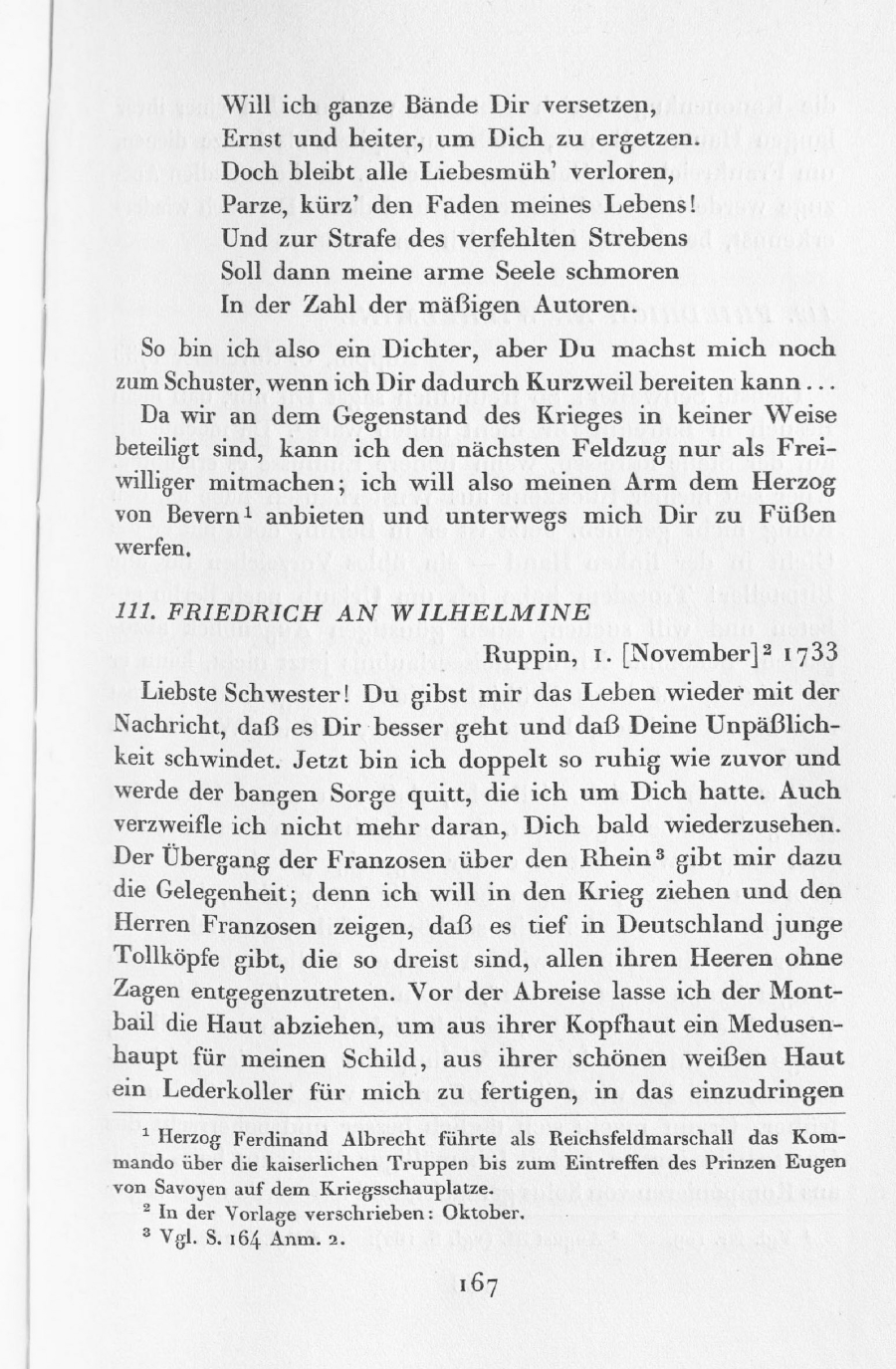 Will ich ganze Bände Dir versetzen,
Ernst und heiter, um Dich zu ergetzen.
Doch bleibt alle Liebesmüh' verloren,
Parze, kürz' den Faden meines Lebens!
Und zur Strafe des verfehlten Strebens
Soll dann meine arme Seele schmoren
In der Zahl der mäßigen Autoren.

So bin ich also ein Dichter, aber Du machst mich noch zum Schuster, wenn ich Dir dadurch Kurzweil bereiten kann...

Da wir an dem Gegenstand des Krieges in keiner Weise beteiligt sind, kann ich den nächsten Feldzug nur als Freiwilliger mitmachen; ich will also meinen Arm dem Herzog von Bevern$^1$ anbieten und unterwegs mich Dir zu Füßen werfen.

111. FRIEDRICH AN WILHELMINE

Ruppin, 1. [November]$^2$ 1733

Liebste Schwester! Du gibst mir das Leben wieder mit der Nachricht, daß es Dir besser geht und daß Deine Unpäßlichkeit schwindet. Jetzt bin ich doppelt so ruhig wie zuvor und werde der bangen Sorge quitt, die ich um Dich hatte. Auch verzweifle ich nicht mehr daran, Dich bald wiederzusehen. Der Übergang der Franzosen über den Rhein$^3$ gibt mir dazu die Gelegenheit; denn ich will in den Krieg ziehen und den Herren Franzosen zeigen, daß es tief in Deutschland junge Tollköpfe gibt, die so dreist sind, allen ihren Heeren ohne Zagen entgegenzutreten. Vor der Abreise lasse ich der Montbail die Haut abziehen, um aus ihrer Kopfhaut ein Medusenhaupt für meinen Schild, aus ihrer schönen weißen Haut ein Lederkoller für mich zu fertigen, in das einzudringen

$^1$ Herzog Ferdinand Albrecht führte als Reichsfeldmarschall das Kommando über die kaiserlichen Truppen bis zum Eintreffen des Prinzen Eugen von Savoyen auf dem Kriegsschauplatze.
$^2$ In der Vorlage verschrieben: Oktober.
$^3$ Vgl. S. 164 Anm. 2.

167